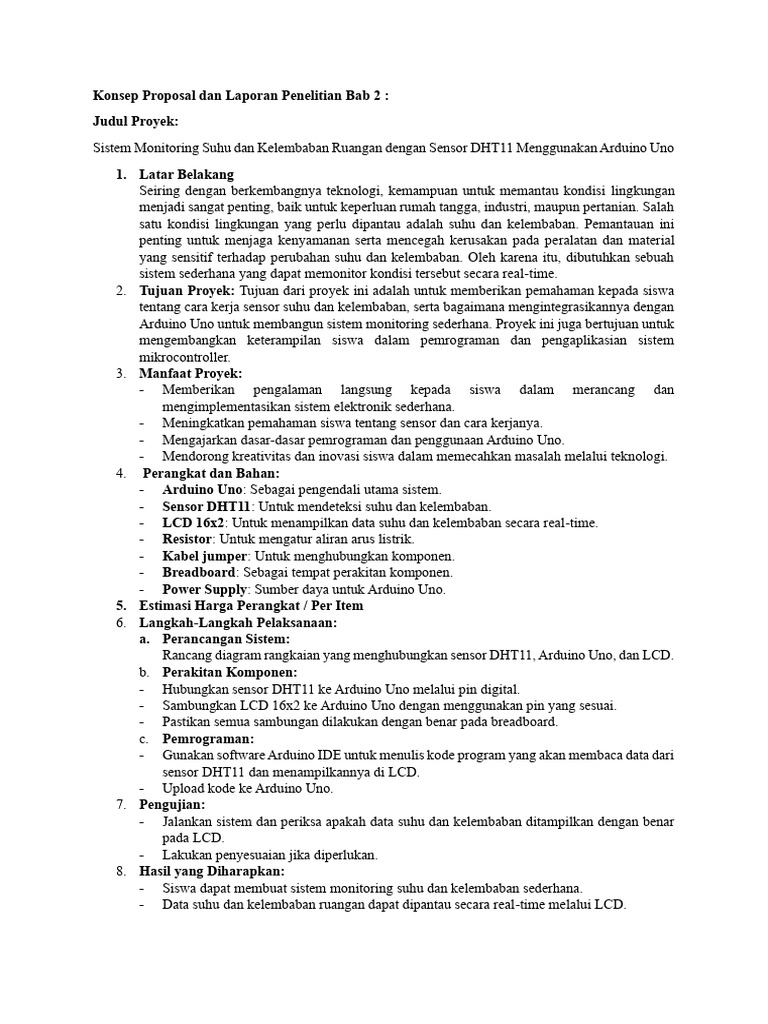 Konsep Proposal dan Laporan Penelitian Bab 2 :

Judul Proyek:

Sistem Monitoring Suhu dan Kelembaban Ruangan dengan Sensor DHT11 Menggunakan Arduino Uno

1. Latar Belakang
Seiring dengan berkembangnya teknologi, kemampuan untuk memantau kondisi lingkungan menjadi sangat penting, baik untuk keperluan rumah tangga, industri, maupun pertanian. Salah satu kondisi lingkungan yang perlu dipantau adalah suhu dan kelembaban. Pemantauan ini penting untuk menjaga kenyamanan serta mencegah kerusakan pada peralatan dan material yang sensitif terhadap perubahan suhu dan kelembaban. Oleh karena itu, dibutuhkan sebuah sistem sederhana yang dapat memonitor kondisi tersebut secara real-time.
2. Tujuan Proyek: Tujuan dari proyek ini adalah untuk memberikan pemahaman kepada siswa tentang cara kerja sensor suhu dan kelembaban, serta bagaimana mengintegrasikannya dengan Arduino Uno untuk membangun sistem monitoring sederhana. Proyek ini juga bertujuan untuk mengembangkan keterampilan siswa dalam pemrograman dan pengaplikasian sistem mikrocontroller.
3. Manfaat Proyek:
- Memberikan pengalaman langsung kepada siswa dalam merancang dan mengimplementasikan sistem elektronik sederhana.
- Meningkatkan pemahaman siswa tentang sensor dan cara kerjanya.
- Mengajarkan dasar-dasar pemrograman dan penggunaan Arduino Uno.
- Mendorong kreativitas dan inovasi siswa dalam memecahkan masalah melalui teknologi.
4. Perangkat dan Bahan:
- Arduino Uno: Sebagai pengendali utama sistem.
- Sensor DHT11: Untuk mendeteksi suhu dan kelembaban.
- LCD 16x2: Untuk menampilkan data suhu dan kelembaban secara real-time.
- Resistor: Untuk mengatur aliran arus listrik.
- Kabel jumper: Untuk menghubungkan komponen.
- Breadboard: Sebagai tempat perakitan komponen.
- Power Supply: Sumber daya untuk Arduino Uno.
5. Estimasi Harga Perangkat / Per Item
6. Langkah-Langkah Pelaksanaan:
a. Perancangan Sistem:
Rancang diagram rangkaian yang menghubungkan sensor DHT11, Arduino Uno, dan LCD.
b. Perakitan Komponen:
- Hubungkan sensor DHT11 ke Arduino Uno melalui pin digital.
- Sambungkan LCD 16x2 ke Arduino Uno dengan menggunakan pin yang sesuai.
- Pastikan semua sambungan dilakukan dengan benar pada breadboard.
c. Pemrograman:
- Gunakan software Arduino IDE untuk menulis kode program yang akan membaca data dari sensor DHT11 dan menampilkannya di LCD.
- Upload kode ke Arduino Uno.
7. Pengujian:
- Jalankan sistem dan periksa apakah data suhu dan kelembaban ditampilkan dengan benar pada LCD.
- Lakukan penyesuaian jika diperlukan.
8. Hasil yang Diharapkan:
- Siswa dapat membuat sistem monitoring suhu dan kelembaban sederhana.
- Data suhu dan kelembaban ruangan dapat dipantau secara real-time melalui LCD.